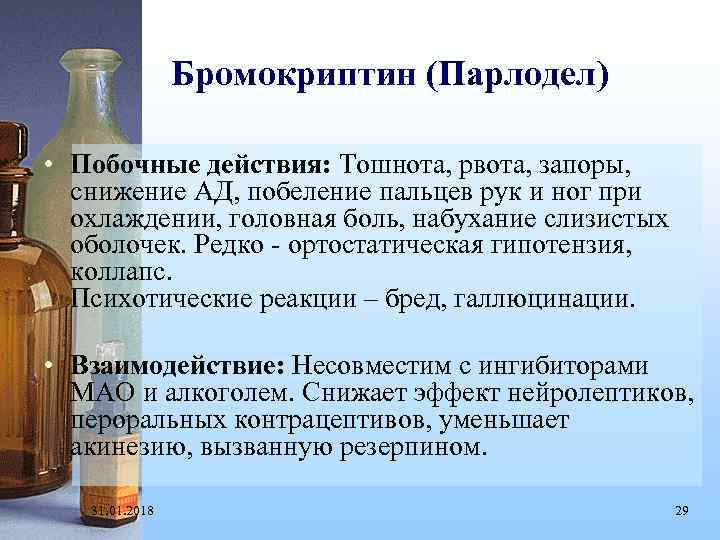 Бромокриптин (Парлодел)

• Побочные действия: Тошнота, рвота, запоры, снижение АД, побеление пальцев рук и ног при охлаждении, головная боль, набухание слизистых оболочек. Редко - ортостатическая гипотензия, коллапс.
Психотические реакции – бред, галлюцинации.

• Взаимодействие: Несовместим с ингибиторами МАО и алкоголем. Снижает эффект нейролептиков, пероральных контрацептивов, уменьшает акинезию, вызванную резерпином.

31.01.2018

29